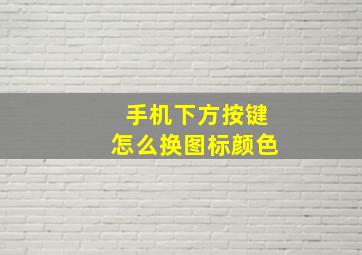 手机下方按键
怎么换图标颜色